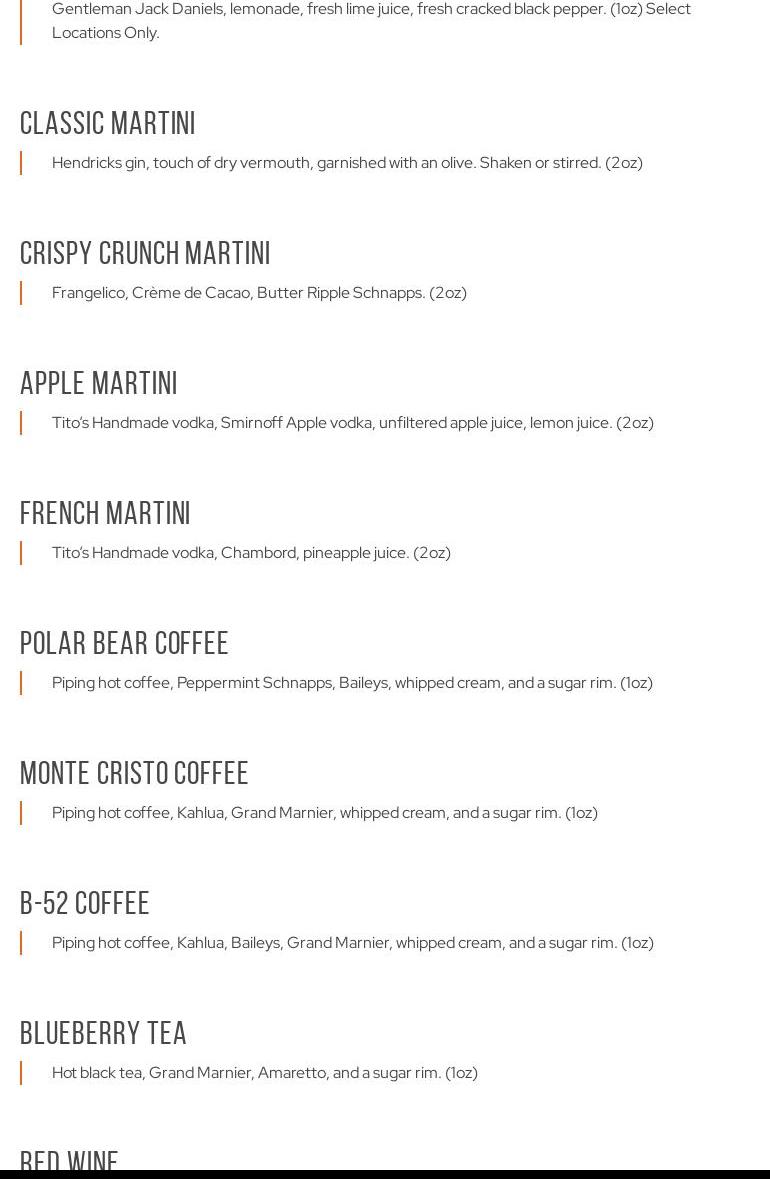 Gentleman Jack Daniels, lemonade, fresh lime juice, fresh cracked black pepper. (1oz) Select Locations Only.

CLASSIC MARTINI

Hendricks gin, touch of dry vermouth, garnished with an olive. Shaken or stirred. (2oz)

CRISPY CRUNCH MARTINI

Frangelico, Crème de Cacao, Butter Ripple Schnapps. (2oz)

APPLE MARTINI

Tito's Handmade vodka, Smirnoff Apple vodka, unfiltered apple juice, lemon juice. (2oz)

FRENCH MARTINI

Tito's Handmade vodka, Chambord, pineapple juice. (2oz)

POLAR BEAR COFFEE

Piping hot coffee, Peppermint Schnapps, Baileys, whipped cream, and a sugar rim. (1oz)

MONTE CRISTO COFFEE

Piping hot coffee, Kahlua, Grand Marnier, whipped cream, and a sugar rim. (1oz)

B-52 COFFEE

Piping hot coffee, Kahlua, Baileys, Grand Marnier, whipped cream, and a sugar rim. (1oz)

BLUEBERRY TEA

Hot black tea, Grand Marnier, Amaretto, and a sugar rim. (1oz)

RED WINE